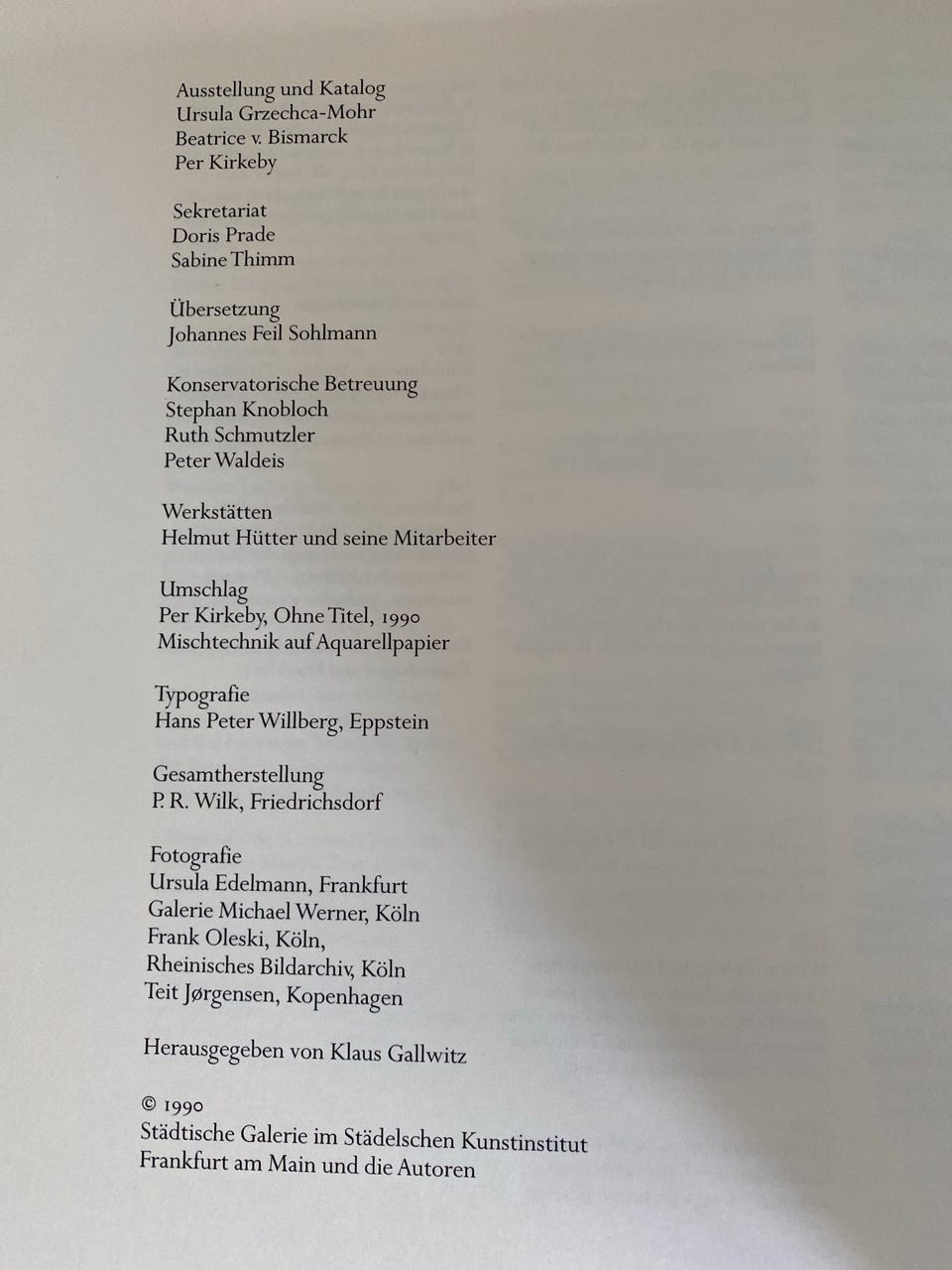 Ausstellung und Katalog
Ursula Grzechca-Mohr
Beatrice v. Bismarck
Per Kirkeby

Sekretariat
Doris Prade
Sabine Thimm

Übersetzung
Johannes Feil Sohlmann

Konservatorische Betreuung
Stephan Knobloch
Ruth Schmutzler
Peter Waldeis

Werkstätten
Helmut Hütter und seine Mitarbeiter

Umschlag
Per Kirkeby, Ohne Titel, 1990
Mischtechnik auf Aquarellpapier

Typografie
Hans Peter Willberg, Eppstein

Gesamtherstellung
P. R. Wilk, Friedrichsdorf

Fotografie
Ursula Edelmann, Frankfurt
Galerie Michael Werner, Köln
Frank Oleski, Köln,
Rheinisches Bildarchiv, Köln
Teit Jørgensen, Kopenhagen

Herausgegeben von Klaus Gallwitz

© 1990
Städtische Galerie im Städelschen Kunstinstitut
Frankfurt am Main und die Autoren